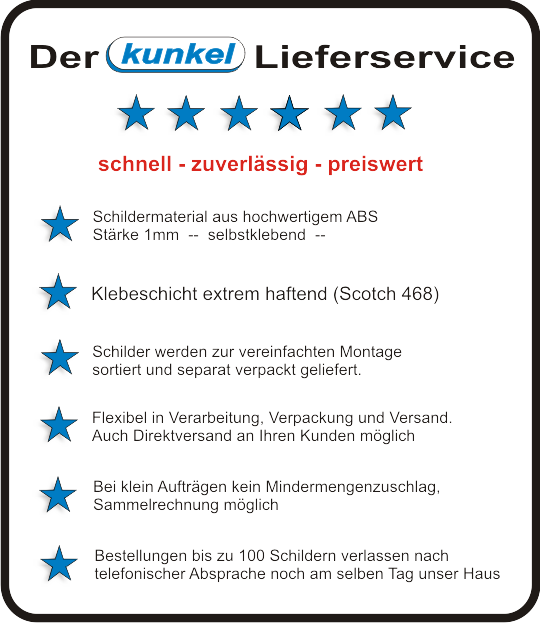 Der kunkel Lieferservice

schnell - zuverlässig - preiswert

Schildermaterial aus hochwertigem ABS
Stärke 1mm -- selbstklebend --

Klebeschicht extrem haftend (Scotch 468)

Schilder werden zur vereinfachten Montage sortiert und separat verpackt geliefert.

Flexibel in Verarbeitung, Verpackung und Versand. Auch Direktversand an Ihren Kunden möglich

Bei klein Aufträgen kein Mindermengenzuschlag, Sammelrechnung möglich

Bestellungen bis zu 100 Schildern verlassen nach telefonischer Absprache noch am selben Tag unser Haus